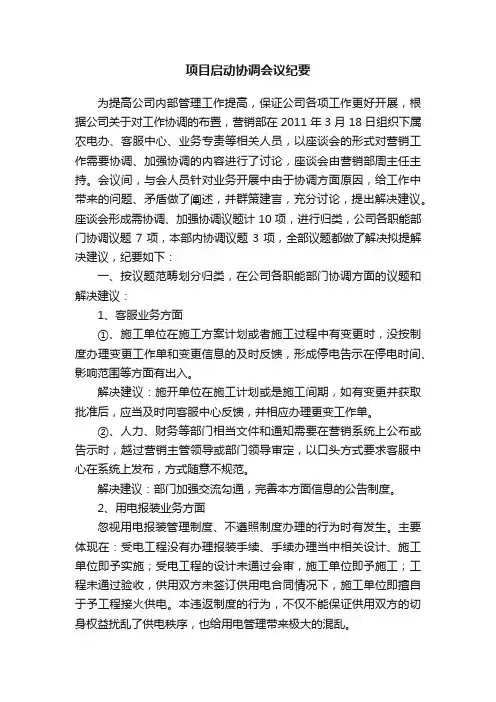 项目启动协调会议纪要

为提高公司内部管理工作提高，保证公司各项工作更好开展，根据公司关于对工作协调的布置，营销部在 2011 年 3 月 18 日组织下属农电办、客服中心、业务专责等相关人员，以座谈会的形式对营销工作需要协调、加强协调的内容进行了讨论，座谈会由营销部周主任主持。会议间，与会人员针对业务开展中由于协调方面原因，给工作中带来的问题、矛盾做了阐述，并群策建言，充分讨论，提出解决建议。座谈会形成需协调、加强协调议题计 10 项，进行归类，公司各职能部门协调议题 7 项，本部内协调议题 3 项，全部议题都做了解决拟提解决建议，纪要如下：

一、按议题范畴划分归类，在公司各职能部门协调方面的议题和解决建议：

1、客服业务方面

①、施工单位在施工方案计划或者施工过程中有变更时，没按制度办理变更工作单和变更信息的及时反馈，形成停电告示在停电时间、影响范围等方面有出入。

解决建议：施开单位在施工计划或是施工间期，如有变更并获取批准后，应当及时向客服中心反馈，并相应办理更变工作单。

②、人力、财务等部门相当文件和通知需要在营销系统上公布或告示时，越过营销主管领导或部门领导审定，以口头方式要求客服中心在系统上发布，方式随意不规范。

解决建议：部门加强交流勾通，完善本方面信息的公告制度。

2、用电报装业务方面

忽视用电报装管理制度、不遵照制度办理的行为时有发生。主要体现在：受电工程没有办理报装手续、手续办理当中相关设计、施工单位即予实施；受电工程的设计未通过会审，施工单位即予施工；工程未通过验收，供用双方未签订供用电合同情况下，施工单位即擅自于予工程接火供电。本违返制度的行为，不仅不能保证供用双方的切身权益扰乱了供电秩序，也给用电管理带来极大的混乱。